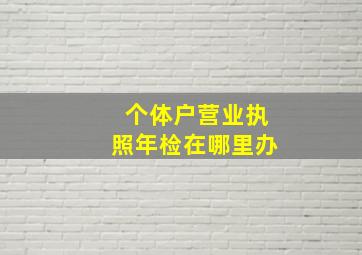 个体户营业执照年检在哪里办